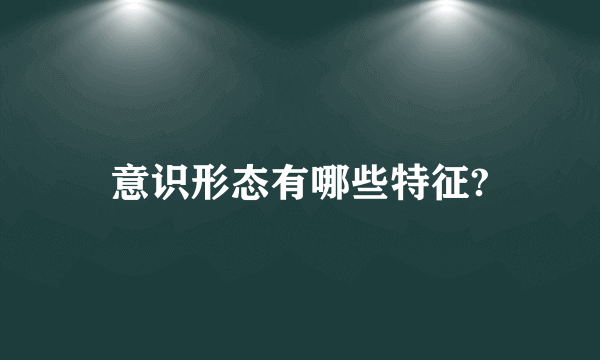 意识形态有哪些特征?